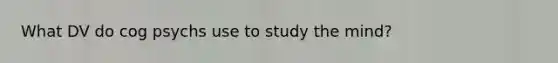 What DV do cog psychs use to study the mind?